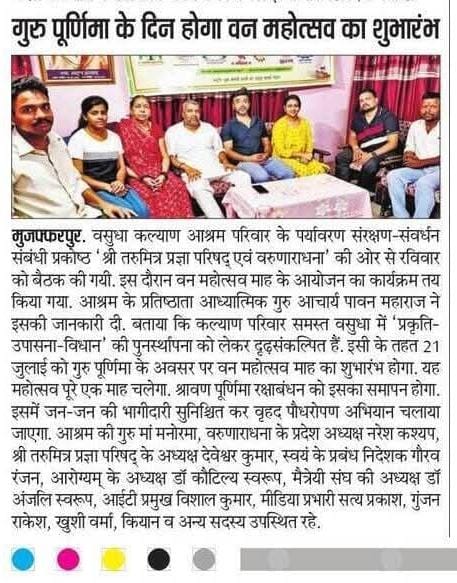 गुरु पूर्णिमा के दिन होगा वन महोत्सव का शुभारंभ

मुजफ्फरपुर. वसुधा कल्याण आश्रम परिवार के पर्यावरण संरक्षण-संवर्धन संबंधी प्रकोष्ठ 'श्री तरुमित्र प्रज्ञा परिषद् एवं वरुणाराधना' की ओर से रविवार को बैठक की गयी. इस दौरान वन महोत्सव माह के आयोजन का कार्यक्रम तय किया गया. आश्रम के प्रतिष्ठाता आध्यात्मिक गुरु आचार्य पावन महाराज ने इसकी जानकारी दी. बताया कि कल्याण परिवार समस्त वसुधा में 'प्रकृति-उपासना-विधान' की पुनर्स्थापना को लेकर दृढ़संकल्पित हैं. इसी के तहत 21 जुलाई को गुरु पूर्णिमा के अवसर पर वन महोत्सव माह का शुभारंभ होगा. यह महोत्सव पूरे एक माह चलेगा. श्रावण पूर्णिमा रक्षाबंधन को इसका समापन होगा. इसमें जन-जन की भागीदारी सुनिश्चित कर वृहद पौधरोपण अभियान चलाया जाएगा. आश्रम की गुरु मां मनोरमा, वरुणाराधना के प्रदेश अध्यक्ष नरेश कश्यप, श्री तरुमित्र प्रज्ञा परिषद् के अध्यक्ष देवेश्वर कुमार, स्वयं के प्रबंध निदेशक गौरव रंजन, आरोग्यम् के अध्यक्ष डॉ कौटिल्य स्वरूप, मैत्रेयी संघ की अध्यक्ष डॉ अंजलि स्वरूप, आईटी प्रमुख विशाल कुमार, मीडिया प्रभारी सत्य प्रकाश, गुंजन राकेश, खुशी वर्मा, कियान व अन्य सदस्य उपस्थित रहे.